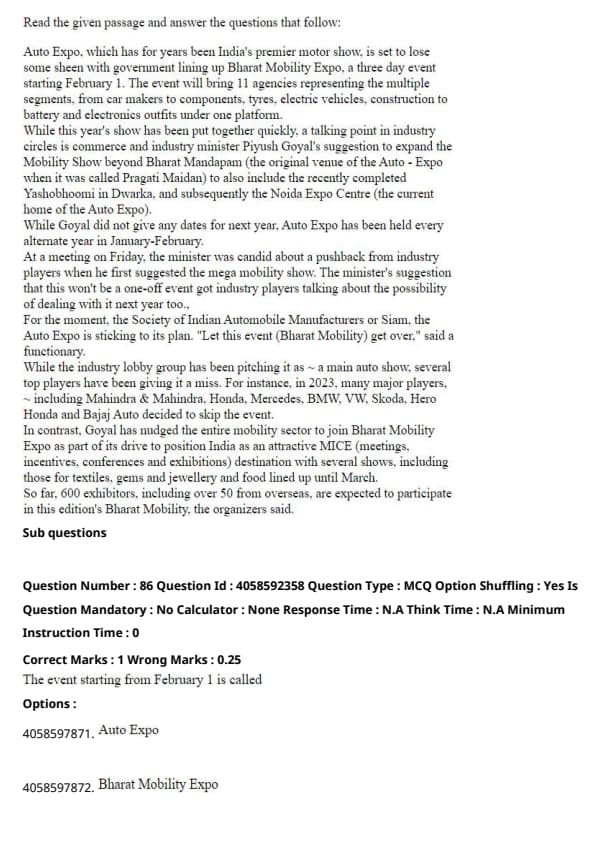 Read the given passage and answer the questions that follow:

Auto Expo, which has for years been India's premier motor show, is set to lose some sheen with government lining up Bharat Mobility Expo, a three day event starting February 1. The event will bring 11 agencies representing the multiple segments, from car makers to components, tyres, electric vehicles, construction to battery and electronics outfits under one platform.
While this year's show has been put together quickly, a talking point in industry circles is commerce and industry minister Piyush Goyal's suggestion to expand the Mobility Show beyond Bharat Mandapam (the original venue of the Auto - Expo when it was called Pragati Maidan) to also include the recently completed Yashobhoomi in Dwarka, and subsequently the Noida Expo Centre (the current home of the Auto Expo).
While Goyal did not give any dates for next year, Auto Expo has been held every alternate year in January-February.
At a meeting on Friday, the minister was candid about a pushback from industry players when he first suggested the mega mobility show. The minister's suggestion that this won't be a one-off event got industry players talking about the possibility of dealing with it next year too.,
For the moment, the Society of Indian Automobile Manufacturers or Siam, the Auto Expo is sticking to its plan. "Let this event (Bharat Mobility) get over," said a functionary.
While the industry lobby group has been pitching it as ~ a main auto show, several top players have been giving it a miss. For instance, in 2023, many major players, ~ including Mahindra & Mahindra, Honda, Mercedes, BMW, VW, Skoda, Hero Honda and Bajaj Auto decided to skip the event.
In contrast, Goyal has nudged the entire mobility sector to join Bharat Mobility Expo as part of its drive to position India as an attractive MICE (meetings, incentives, conferences and exhibitions) destination with several shows, including those for textiles, gems and jewellery and food lined up until March.
So far, 600 exhibitors, including over 50 from overseas, are expected to participate in this edition's Bharat Mobility, the organizers said.

Sub questions

Question Number : 86 Question Id : 4058592358 Question Type : MCQ Option Shuffling : Yes Is Question Mandatory : No Calculator : None Response Time : N.A Think Time : N.A Minimum Instruction Time : 0

Correct Marks : 1 Wrong Marks : 0.25
The event starting from February 1 is called

Options :

4058597871. Auto Expo

4058597872. Bharat Mobility Expo